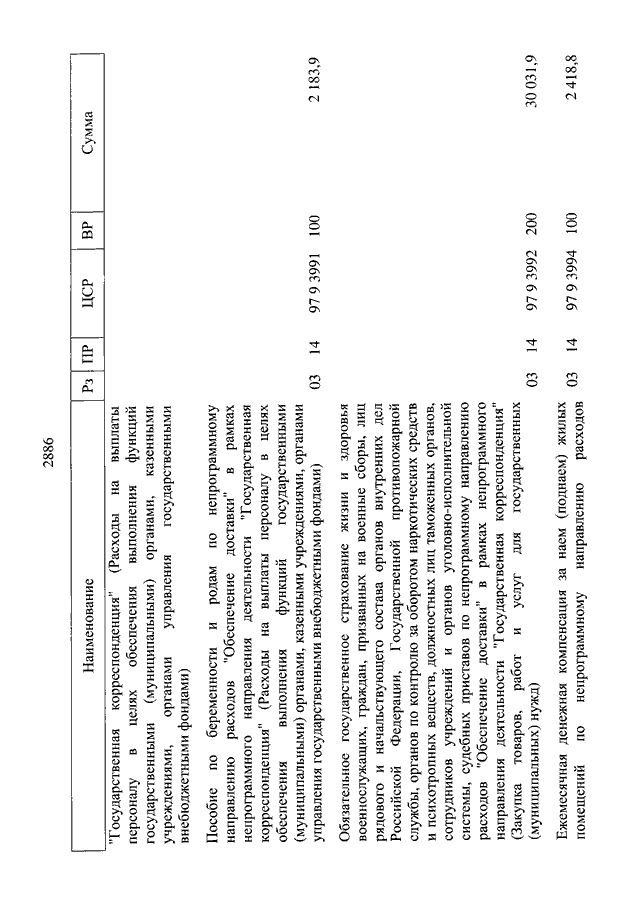 2886

| Наименование | Рз | ПР | ЦСР | ВР | Сумма |
|---|---|---|---|---|---|
| "Государственная корреспонденция" (Расходы на выплаты персоналу в целях обеспечения выполнения функций государственными (муниципальными) органами, казенными учреждениями, органами управления государственными внебюджетными фондами) | | | | | |
| Пособие по беременности и родам по непрограммному направлению расходов "Обеспечение доставки" в рамках непрограммного направления деятельности "Государственная корреспонденция" (Расходы на выплаты персоналу в целях обеспечения выполнения функций государственными (муниципальными) органами, казенными учреждениями, органами управления государственными внебюджетными фондами) | 03 | 14 | 97 9 3991 | 100 | 2 183,9 |
| Обязательное государственное страхование жизни и здоровья военнослужащих, граждан, призванных на военные сборы, лиц рядового и начальствующего состава органов внутренних дел Российской Федерации, Государственной противопожарной службы, органов по контролю за оборотом наркотических средств и психотропных веществ, должностных лиц таможенных органов, сотрудников учреждений и органов уголовно-исполнительной системы, судебных приставов по непрограммному направлению расходов "Обеспечение доставки" в рамках непрограммного направления деятельности "Государственная корреспонденция" (Закупка товаров, работ и услуг для государственных (муниципальных) нужд) | 03 | 14 | 97 9 3992 | 200 | 30 031,9 |
| Ежемесячная денежная компенсация за наем (поднаем) жилых помещений по непрограммному направлению расходов | 03 | 14 | 97 9 3994 | 100 | 2 418,8 |